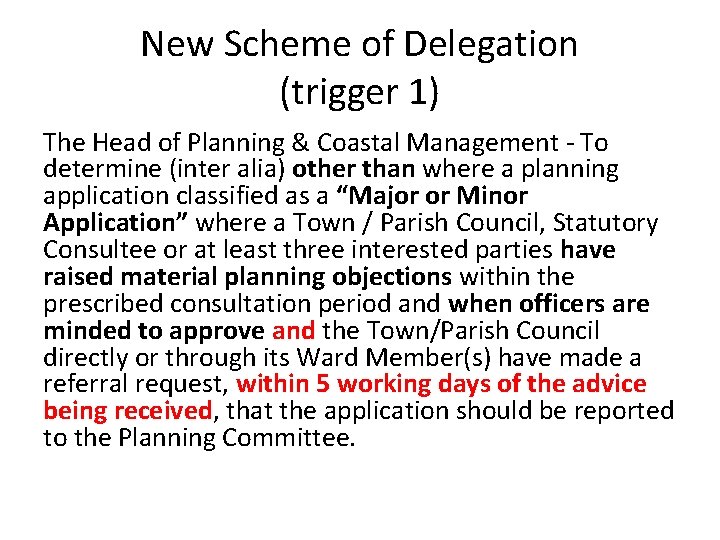 New Scheme of Delegation
(trigger 1)

The Head of Planning & Coastal Management - To determine (inter alia) other than where a planning application classified as a “Major or Minor Application” where a Town / Parish Council, Statutory Consultee or at least three interested parties have raised material planning objections within the prescribed consultation period and when officers are minded to approve and the Town/Parish Council directly or through its Ward Member(s) have made a referral request, within 5 working days of the advice being received, that the application should be reported to the Planning Committee.